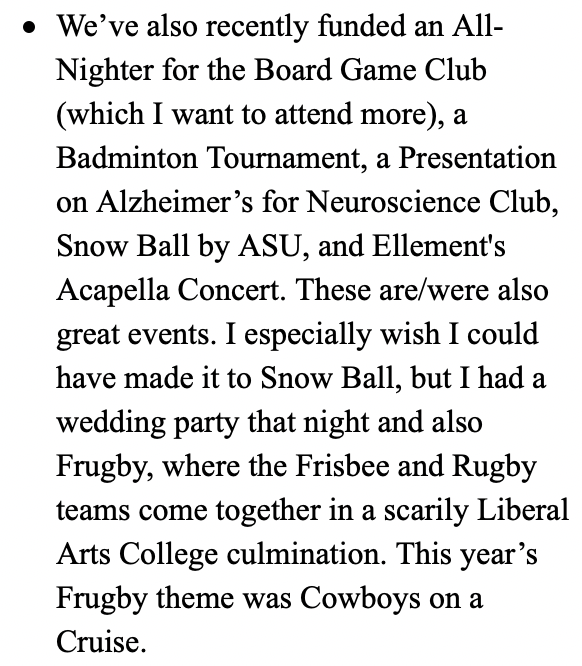 • We’ve also recently funded an All-Nighter for the Board Game Club (which I want to attend more), a Badminton Tournament, a Presentation on Alzheimer’s for Neuroscience Club, Snow Ball by ASU, and Ellement's Acapella Concert. These are/were also great events. I especially wish I could have made it to Snow Ball, but I had a wedding party that night and also Frugby, where the Frisbee and Rugby teams come together in a scarily Liberal Arts College culmination. This year’s Frugby theme was Cowboys on a Cruise.